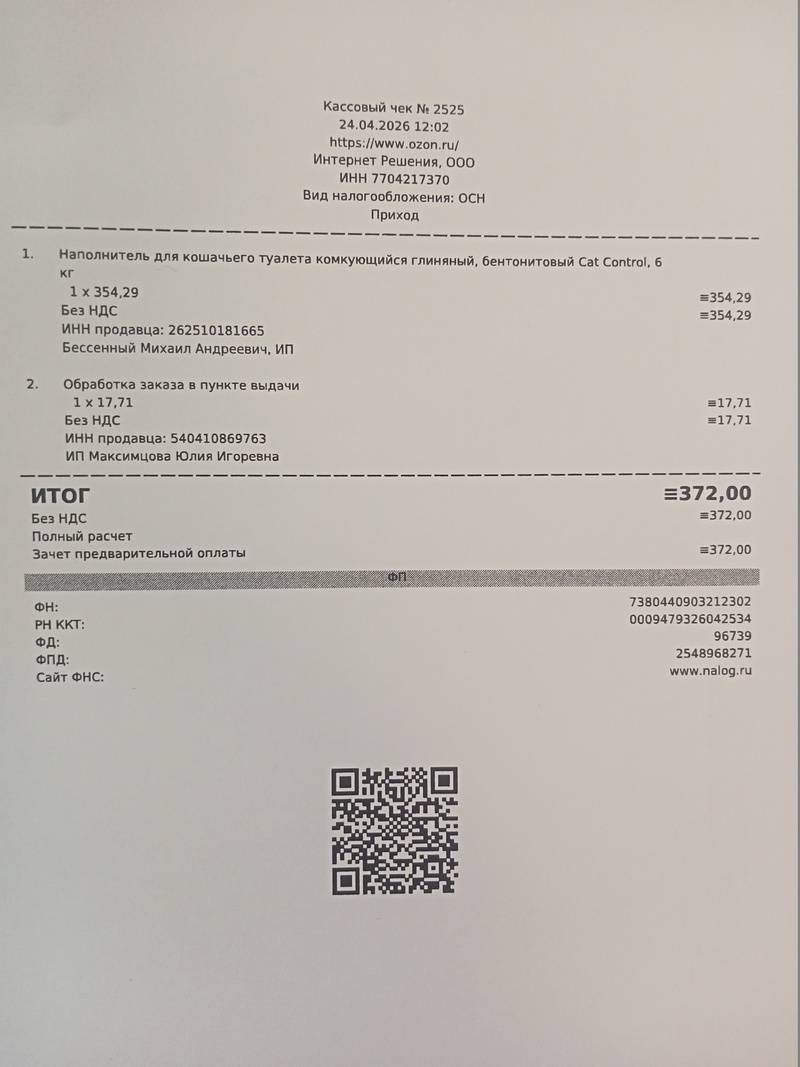 Кассовый чек № 2525
24.04.2026 12:02
https://www.ozon.ru/
Интернет Решения, ООО
ИНН 7704217370
Вид налогообложения: ОСН
Приход

1. Наполнитель для кошачьего туалета комкующийся глиняный, бентонитовый Cat Control, 6 кг
1 x 354,29 ≡354,29
Без НДС ≡354,29
ИНН продавца: 262510181665
Бессенный Михаил Андреевич, ИП

2. Обработка заказа в пункте выдачи
1 x 17,71 ≡17,71
Без НДС ≡17,71
ИНН продавца: 540410869763
ИП Максимцова Юлия Игоревна

ИТОГ ≡372,00
Без НДС ≡372,00
Полный расчет
Зачет предварительной оплаты ≡372,00

ФП

ФН: 7380440903212302
РН ККТ: 0009479326042534
ФД: 96739
ФПД: 2548968271
Сайт ФНС: www.nalog.ru